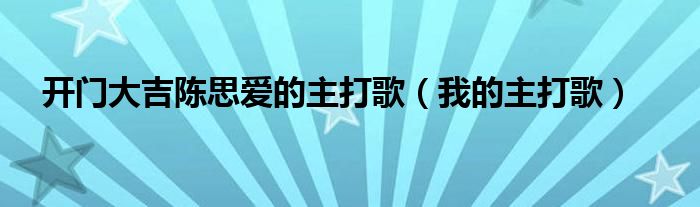 开门大吉陈思爱的主打歌（我的主打歌）